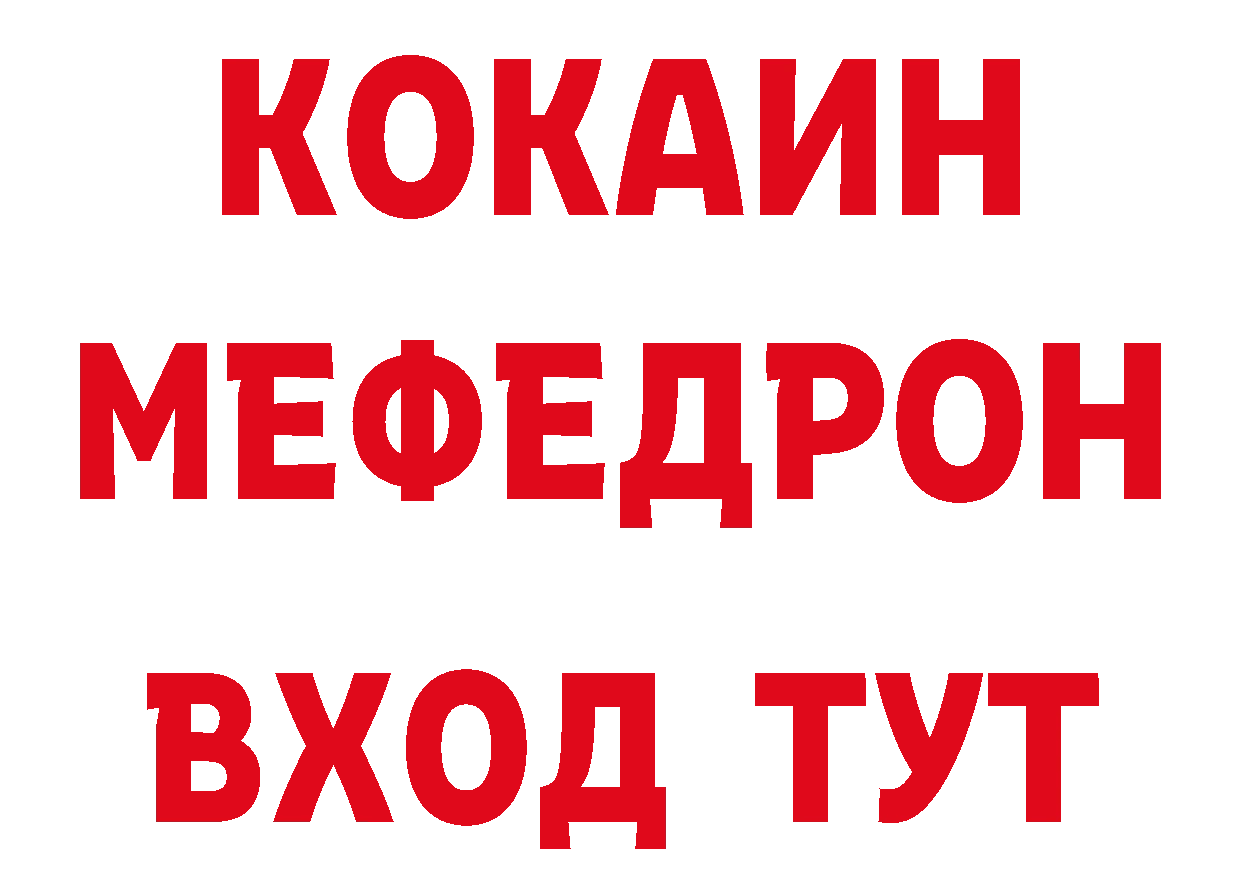 КОКАИН
МЕФЕДРОН
ВХОД ТУТ